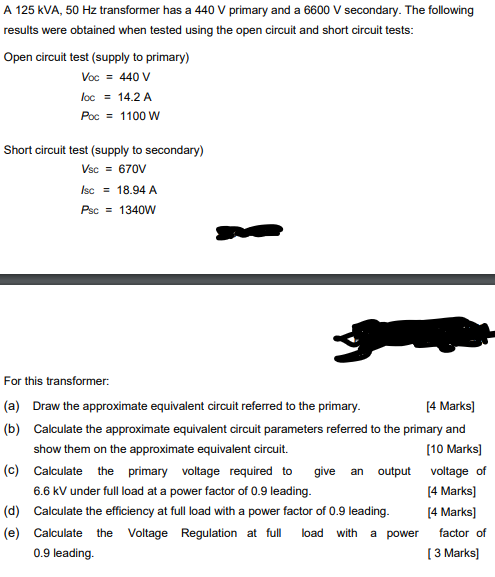 A 125 kVA, 50 Hz transformer has a 440 V primary and a 6600 V secondary. The following results were obtained when tested using the open circuit and short circuit tests:

Open circuit test (supply to primary)

$V_{OC}$ = 440 V
$I_{OC}$ = 14.2 A
$P_{OC}$ = 1100 W

Short circuit test (supply to secondary)

$V_{SC}$ = 670V
$I_{SC}$ = 18.94 A
$P_{SC}$ = 1340W

For this transformer:

(a) Draw the approximate equivalent circuit referred to the primary. [4 Marks]

(b) Calculate the approximate equivalent circuit parameters referred to the primary and show them on the approximate equivalent circuit. [10 Marks]

(c) Calculate the primary voltage required to give an output voltage of 6.6 kV under full load at a power factor of 0.9 leading. [4 Marks]

(d) Calculate the efficiency at full load with a power factor of 0.9 leading. [4 Marks]

(e) Calculate the Voltage Regulation at full load with a power factor of 0.9 leading. [ 3 Marks]